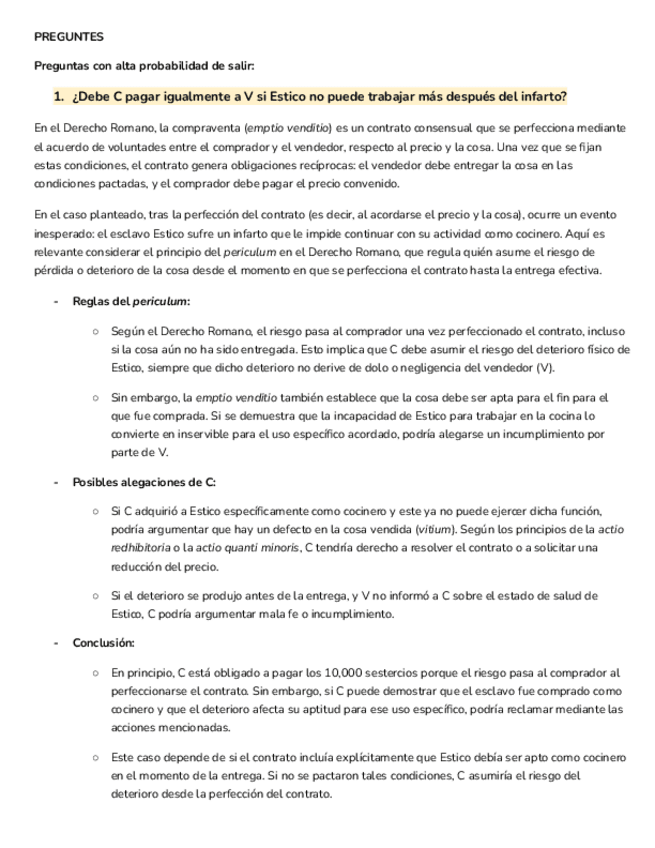 PREGUNTES

Preguntas con alta probabilidad de salir:

1. ¿Debe C pagar igualmente a V si Estico no puede trabajar más después del infarto?

En el Derecho Romano, la compraventa (emptio venditio) es un contrato consensual que se perfecciona mediante el acuerdo de voluntades entre el comprador y el vendedor, respecto al precio y la cosa. Una vez que se fijan estas condiciones, el contrato genera obligaciones recíprocas: el vendedor debe entregar la cosa en las condiciones pactadas, y el comprador debe pagar el precio convenido.

En el caso planteado, tras la perfección del contrato (es decir, al acordarse el precio y la cosa), ocurre un evento inesperado: el esclavo Estico sufre un infarto que le impide continuar con su actividad como cocinero. Aquí es relevante considerar el principio del periculum en el Derecho Romano, que regula quién asume el riesgo de pérdida o deterioro de la cosa desde el momento en que se perfecciona el contrato hasta la entrega efectiva.

- Reglas del periculum:

○ Según el Derecho Romano, el riesgo pasa al comprador una vez perfeccionado el contrato, incluso si la cosa aún no ha sido entregada. Esto implica que C debe asumir el riesgo del deterioro físico de Estico, siempre que dicho deterioro no derive de dolo o negligencia del vendedor (V).

○ Sin embargo, la emptio venditio también establece que la cosa debe ser apta para el fin para el que fue comprada. Si se demuestra que la incapacidad de Estico para trabajar en la cocina lo convierte en inservible para el uso específico acordado, podría alegarse un incumplimiento por parte de V.

- Posibles alegaciones de C:

○ Si C adquirió a Estico específicamente como cocinero y este ya no puede ejercer dicha función, podría argumentar que hay un defecto en la cosa vendida (vitium). Según los principios de la actio redhibitoria o la actio quanti minoris, C tendría derecho a resolver el contrato o a solicitar una reducción del precio.

○ Si el deterioro se produjo antes de la entrega, y V no informó a C sobre el estado de salud de Estico, C podría argumentar mala fe o incumplimiento.

- Conclusión:

○ En principio, C está obligado a pagar los 10,000 sestercios porque el riesgo pasa al comprador al perfeccionarse el contrato. Sin embargo, si C puede demostrar que el esclavo fue comprado como cocinero y que el deterioro afecta su aptitud para ese uso específico, podría reclamar mediante las acciones mencionadas.

○ Este caso depende de si el contrato incluía explícitamente que Estico debía ser apto como cocinero en el momento de la entrega. Si no se pactaron tales condiciones, C asumiría el riesgo del deterioro desde la perfección del contrato.